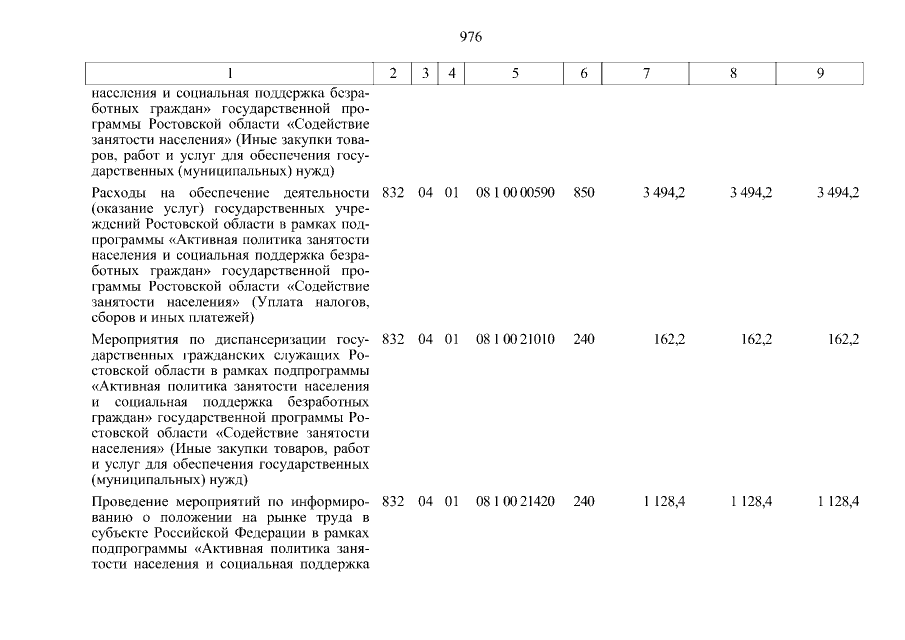 976

| 1 | 2 | 3 | 4 | 5 | 6 | 7 | 8 | 9 |
|---|---|---|---|---|---|---|---|---|
| населения и социальная поддержка безработных граждан» государственной программы Ростовской области «Содействие занятости населения» (Иные закупки товаров, работ и услуг для обеспечения государственных (муниципальных) нужд) | | | | | | | | |
| Расходы на обеспечение деятельности (оказание услуг) государственных учреждений Ростовской области в рамках подпрограммы «Активная политика занятости населения и социальная поддержка безработных граждан» государственной программы Ростовской области «Содействие занятости населения» (Уплата налогов, сборов и иных платежей) | 832 | 04 | 01 | 08 1 00 00590 | 850 | 3 494,2 | 3 494,2 | 3 494,2 |
| Мероприятия по диспансеризации государственных гражданских служащих Ростовской области в рамках подпрограммы «Активная политика занятости населения и социальная поддержка безработных граждан» государственной программы Ростовской области «Содействие занятости населения» (Иные закупки товаров, работ и услуг для обеспечения государственных (муниципальных) нужд) | 832 | 04 | 01 | 08 1 00 21010 | 240 | 162,2 | 162,2 | 162,2 |
| Проведение мероприятий по информированию о положении на рынке труда в субъекте Российской Федерации в рамках подпрограммы «Активная политика занятости населения и социальная поддержка | 832 | 04 | 01 | 08 1 00 21420 | 240 | 1 128,4 | 1 128,4 | 1 128,4 |